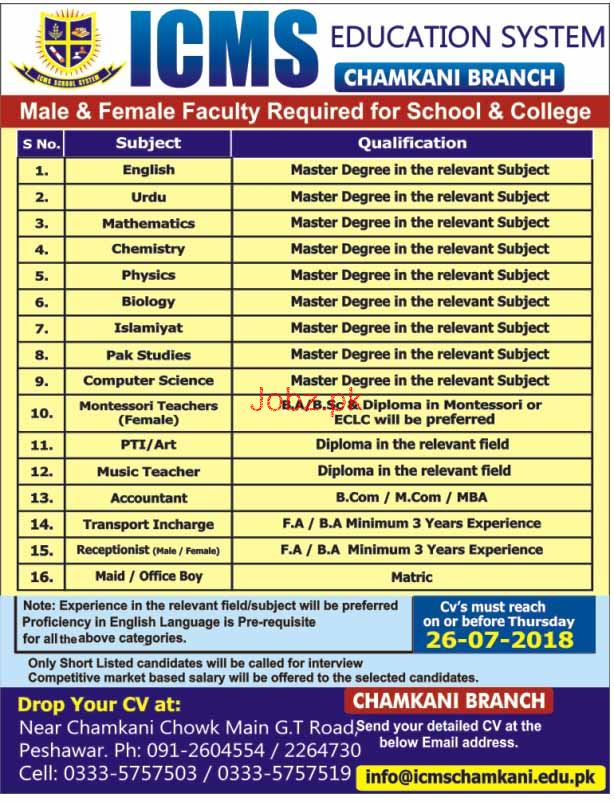 ICMS SCHOOL SYSTEM

ICMS EDUCATION SYSTEM
CHAMKANI BRANCH

Male & Female Faculty Required for School & College

| S No. | Subject | Qualification |
|---|---|---|
| 1. | English | Master Degree in the relevant Subject |
| 2. | Urdu | Master Degree in the relevant Subject |
| 3. | Mathematics | Master Degree in the relevant Subject |
| 4. | Chemistry | Master Degree in the relevant Subject |
| 5. | Physics | Master Degree in the relevant Subject |
| 6. | Biology | Master Degree in the relevant Subject |
| 7. | Islamiyat | Master Degree in the relevant Subject |
| 8. | Pak Studies | Master Degree in the relevant Subject |
| 9. | Computer Science | Master Degree in the relevant Subject |
| 10. | Montessori Teachers (Female) | B.A/B.Sc & Diploma in Montessori or ECLC will be preferred |
| 11. | PTI/Art | Diploma in the relevant field |
| 12. | Music Teacher | Diploma in the relevant field |
| 13. | Accountant | B.Com / M.Com / MBA |
| 14. | Transport Incharge | F.A / B.A Minimum 3 Years Experience |
| 15. | Receptionist (Male / Female) | F.A / B.A Minimum 3 Years Experience |
| 16. | Maid / Office Boy | Matric |

Jobz.pk

Note: Experience in the relevant field/subject will be preferred Proficiency in English Language is Pre-requisite for all the above categories.

Cv's must reach on or before Thursday
26-07-2018

Only Short Listed candidates will be called for interview
Competitive market based salary will be offered to the selected candidates.

Drop Your CV at:
Near Chamkani Chowk Main G.T Road, Peshawar. Ph: 091-2604554 / 2264730
Cell: 0333-5757503 / 0333-5757519

CHAMKANI BRANCH
Send your detailed CV at the below Email address.
info@icmschamkani.edu.pk